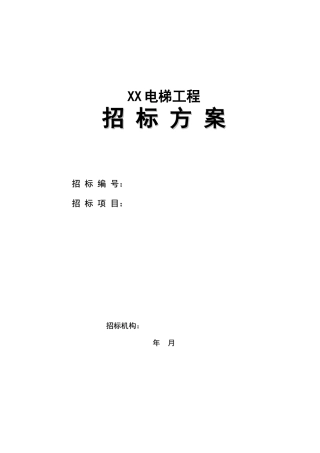 XX电梯工程

招 标 方 案

招 标 编 号：

招 标 项 目：

招标机构：

年 月